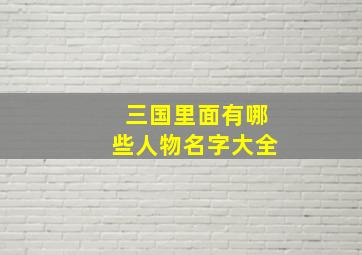 三国里面有哪些人物名字大全